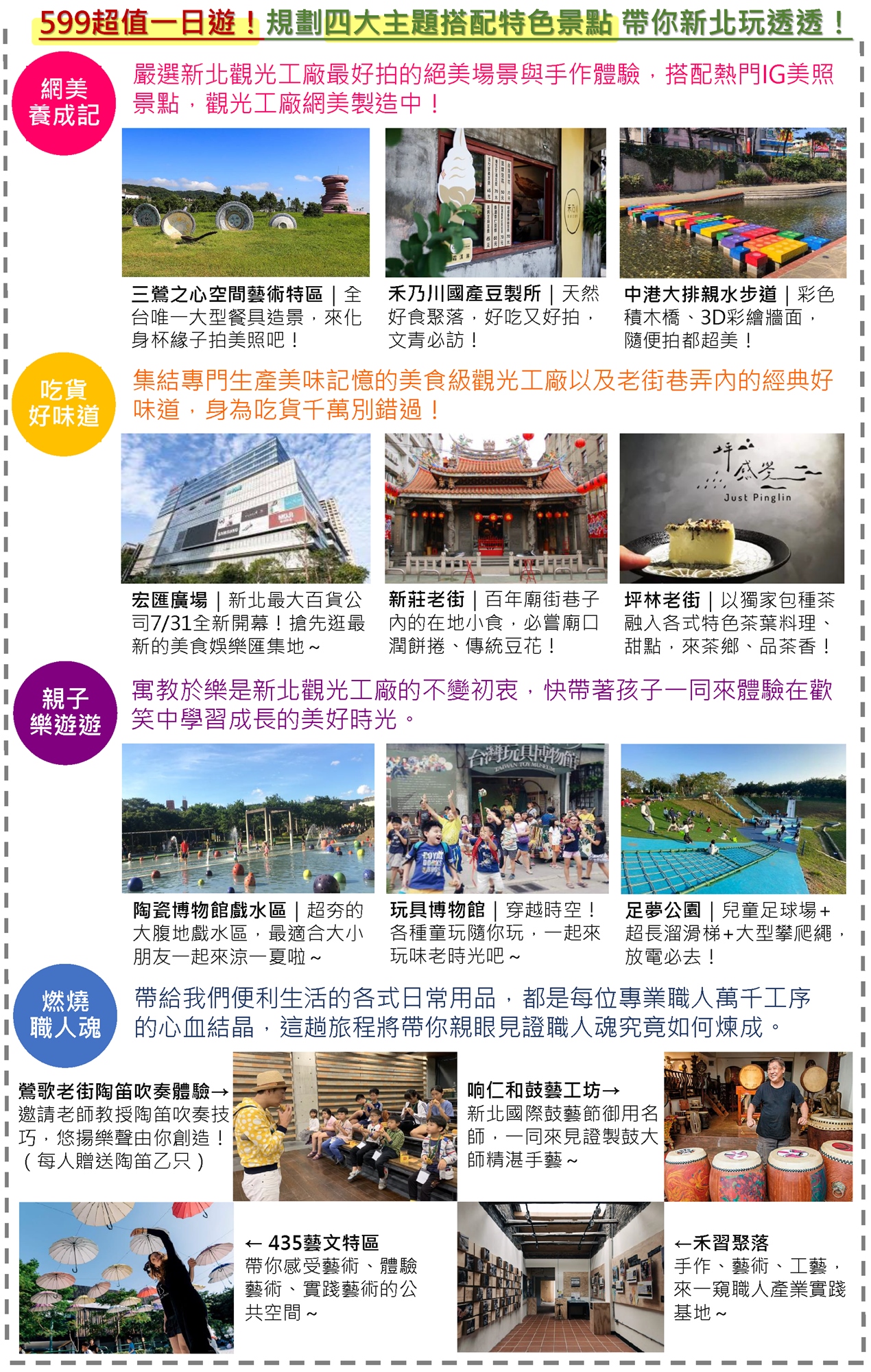 599超值一日遊！規劃四大主題搭配特色景點 帶你新北玩透透！

網美養成記

嚴選新北觀光工廠最好拍的絕美場景與手作體驗，搭配熱門IG美照景點，觀光工廠網美製造中！

三鶯之心空間藝術特區｜全台唯一大型餐具造景，來化身杯緣子拍美照吧！

禾乃川國產豆製所｜天然好食聚落，好吃又好拍，文青必訪！

中港大排親水步道｜彩色積木橋、3D彩繪牆面，隨便拍都超美！

吃貨好味道

集結專門生產美味記憶的美食級觀光工廠以及老街巷弄內的經典好味道，身為吃貨千萬別錯過！

坪感覺 Just Pinglin

宏匯廣場｜新北最大百貨公司7/31全新開幕！搶先逛最新的美食娛樂匯集地～

新莊老街｜百年廟街巷子內的在地小食，必嘗廟口潤餅捲、傳統豆花！

坪林老街｜以獨家包種茶融入各式特色茶葉料理、甜點，來茶鄉、品茶香！

親子樂遊遊

寓教於樂是新北觀光工廠的不變初衷，快帶著孩子一同來體驗在歡笑中學習成長的美好時光。

台灣玩具博物館 TAIWAN TOY MUSEUM

陶瓷博物館戲水區｜超夯的大腹地戲水區，最適合大小朋友一起來涼一夏啦～

玩具博物館｜穿越時空！各種童玩隨你玩，一起來玩味老時光吧～

足夢公園｜兒童足球場+超長溜滑梯+大型攀爬繩，放電必去！

燃燒職人魂

帶給我們便利生活的各式日常用品，都是每位專業職人萬千工序的心血結晶，這趟旅程將帶你親眼見證職人魂究竟如何煉成。

鶯歌老街陶笛吹奏體驗→
邀請老師教授陶笛吹奏技巧，悠揚樂聲由你創造！（每人贈送陶笛乙只）

响仁和鼓藝工坊→
新北國際鼓藝節御用名師，一同來見證製鼓大師精湛手藝～

← 435藝文特區
帶你感受藝術、體驗藝術、實踐藝術的公共空間～

←禾習聚落
手作、藝術、工藝，來一窺職人產業實踐基地～